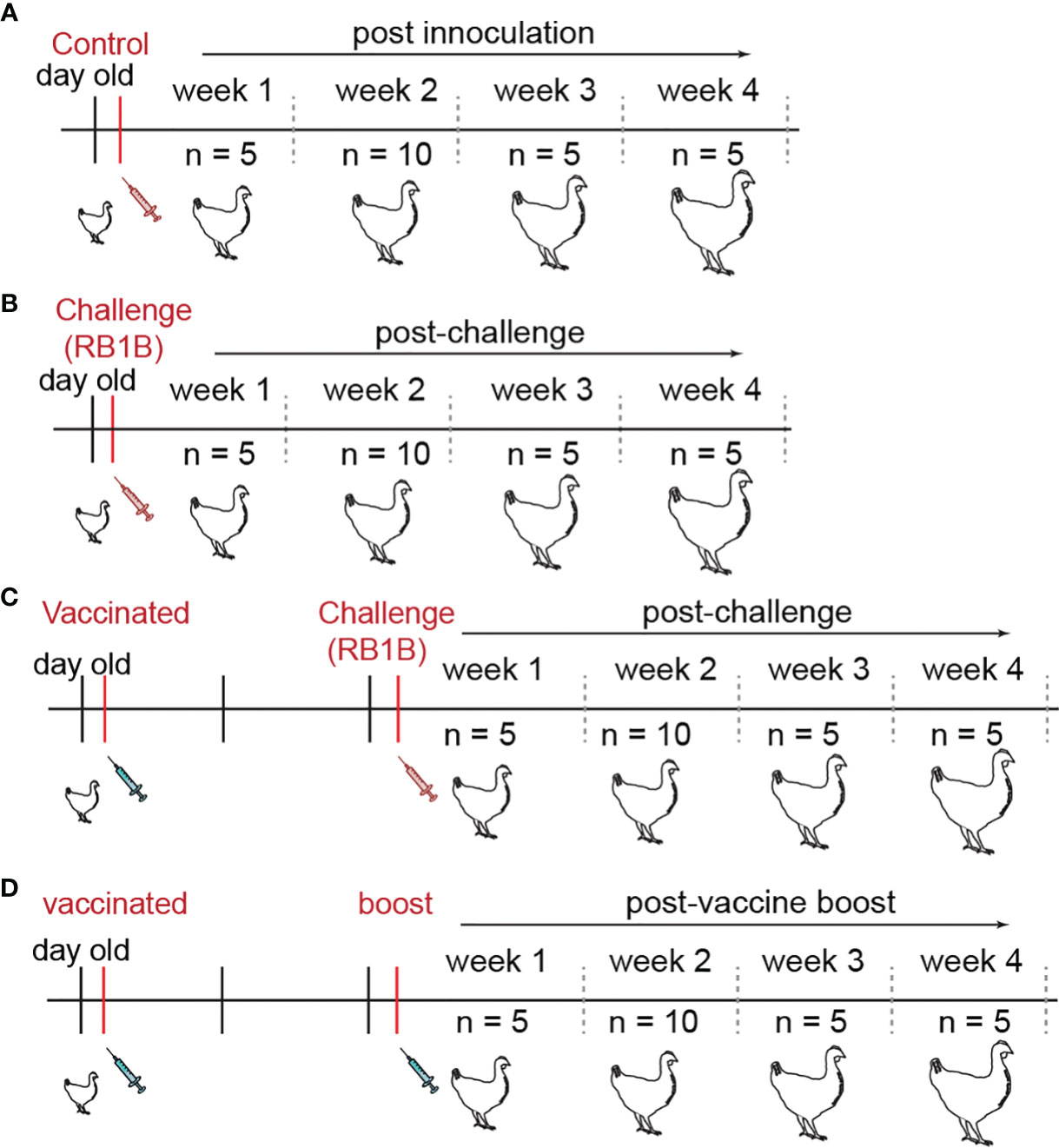 A

Control

day old

post innoculation

week 1 week 2 week 3 week 4

n = 5 n = 10 n = 5 n = 5

B

Challenge (RB1B)

day old

post-challenge

week 1 week 2 week 3 week 4

n = 5 n = 10 n = 5 n = 5

C

Vaccinated

day old

Challenge (RB1B)

post-challenge

week 1 week 2 week 3 week 4

n = 5 n = 10 n = 5 n = 5

D

vaccinated

day old

boost

post-vaccine boost

week 1 week 2 week 3 week 4

n = 5 n = 10 n = 5 n = 5